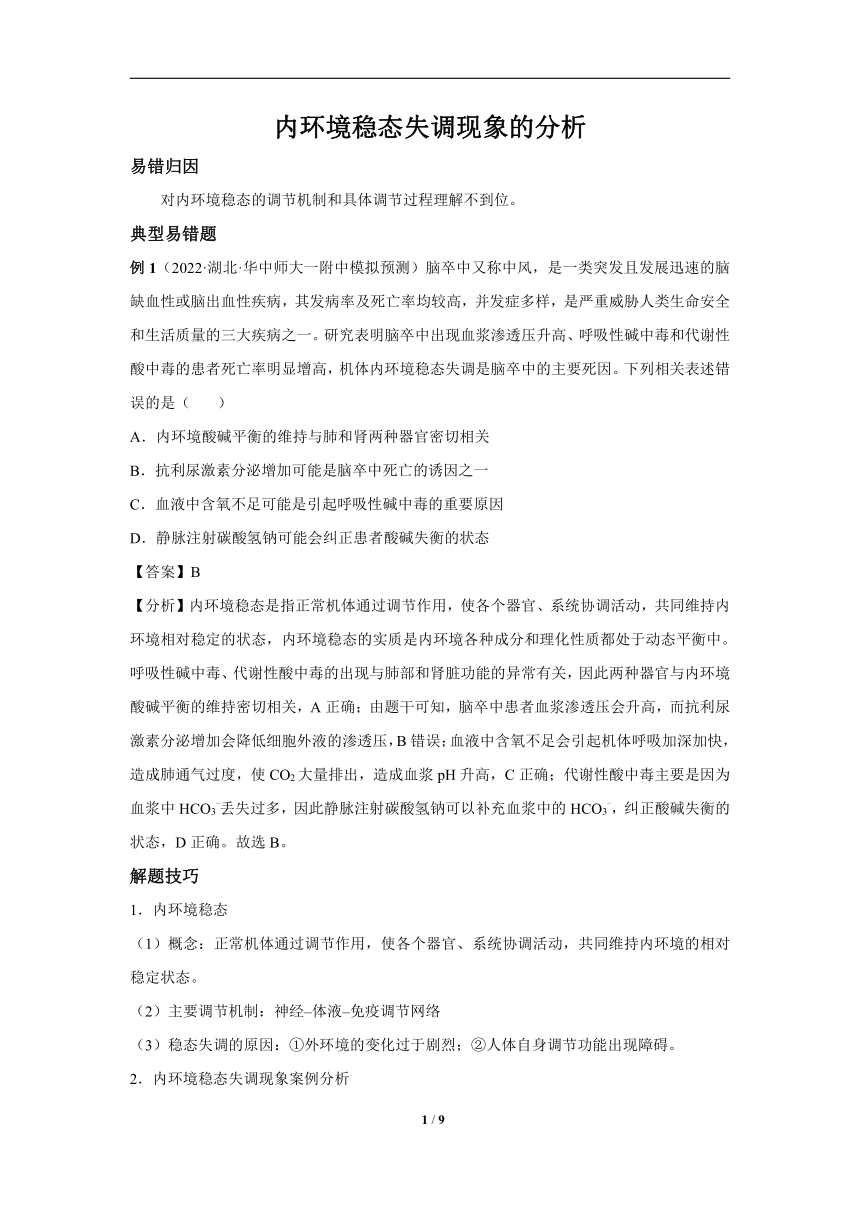 内环境稳态失调现象的分析

易错归因

对内环境稳态的调节机制和具体调节过程理解不到位。

典型易错题

例 1（2022·湖北·华中师大一附中模拟预测）脑卒中又称中风，是一类突发且发展迅速的脑缺血性或脑出血性疾病，其发病率及死亡率均较高，并发症多样，是严重威胁人类生命安全和生活质量的三大疾病之一。研究表明脑卒中出现血浆渗透压升高、呼吸性碱中毒和代谢性酸中毒的患者死亡率明显增高，机体内环境稳态失调是脑卒中的主要死因。下列相关表述错误的是（　　）

A．内环境酸碱平衡的维持与肺和肾两种器官密切相关

B．抗利尿激素分泌增加可能是脑卒中死亡的诱因之一

C．血液中含氧不足可能是引起呼吸性碱中毒的重要原因

D．静脉注射碳酸氢钠可能会纠正患者酸碱失衡的状态

【答案】B

【分析】内环境稳态是指正常机体通过调节作用，使各个器官、系统协调活动，共同维持内环境相对稳定的状态，内环境稳态的实质是内环境各种成分和理化性质都处于动态平衡中。呼吸性碱中毒、代谢性酸中毒的出现与肺部和肾脏功能的异常有关，因此两种器官与内环境酸碱平衡的维持密切相关，A 正确；由题干可知，脑卒中患者血浆渗透压会升高，而抗利尿激素分泌增加会降低细胞外液的渗透压，B 错误；血液中含氧不足会引起机体呼吸加深加快，造成肺通气过度，使 $CO_2$ 大量排出，造成血浆 pH 升高，C 正确；代谢性酸中毒主要是因为血浆中 $HCO_3^-$丢失过多，因此静脉注射碳酸氢钠可以补充血浆中的 $HCO_3^-$，纠正酸碱失衡的状态，D 正确。故选 B。

解题技巧

1．内环境稳态

（1）概念：正常机体通过调节作用，使各个器官、系统协调活动，共同维持内环境的相对稳定状态。

（2）主要调节机制：神经–体液–免疫调节网络

（3）稳态失调的原因：①外环境的变化过于剧烈；②人体自身调节功能出现障碍。

2．内环境稳态失调现象案例分析

1 / 9